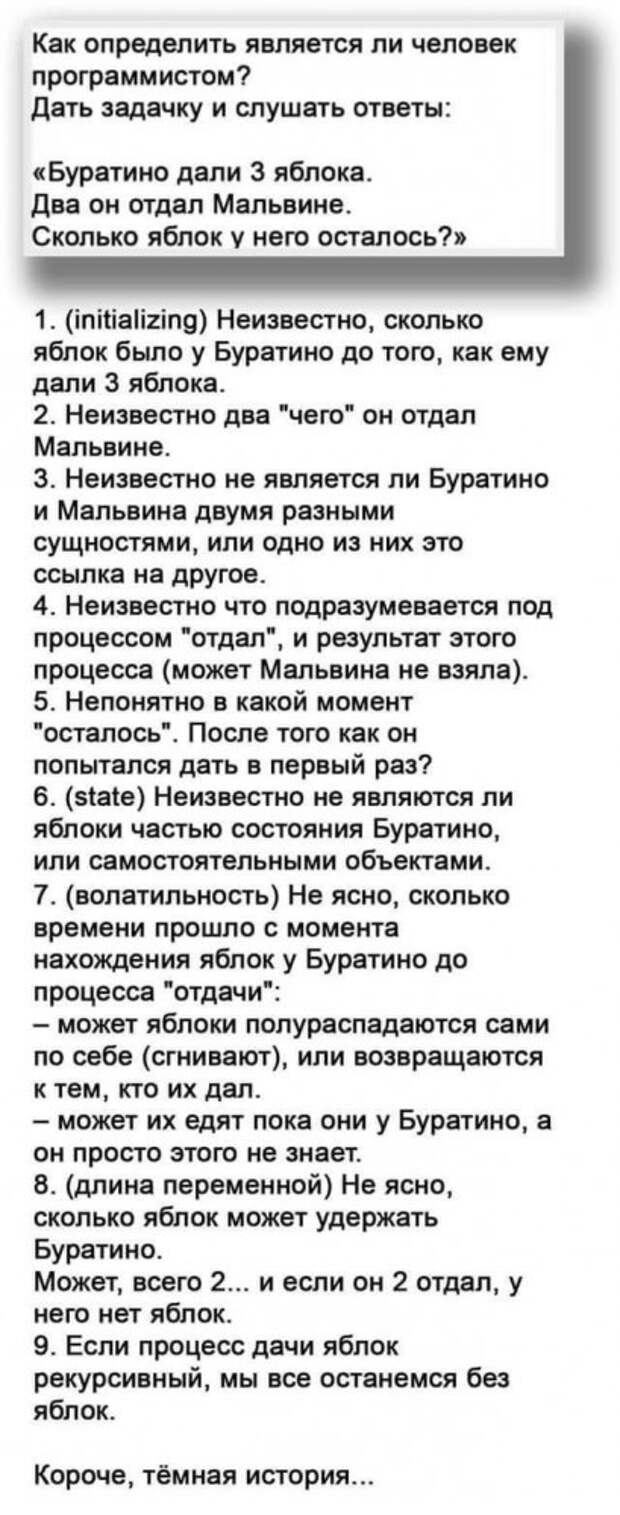 Как определить является ли человек программистом?
Дать задачку и слушать ответы:

«Буратино дали 3 яблока.
Два он отдал Мальвине.
Сколько яблок у него осталось?»

1. (initializing) Неизвестно, сколько яблок было у Буратино до того, как ему дали 3 яблока.
2. Неизвестно два "чего" он отдал Мальвине.
3. Неизвестно не является ли Буратино и Мальвина двумя разными сущностями, или одно из них это ссылка на другое.
4. Неизвестно что подразумевается под процессом "отдал", и результат этого процесса (может Мальвина не взяла).
5. Непонятно в какой момент "осталось". После того как он попытался дать в первый раз?
6. (state) Неизвестно не являются ли яблоки частью состояния Буратино, или самостоятельными объектами.
7. (волатильность) Не ясно, сколько времени прошло с момента нахождения яблок у Буратино до процесса "отдачи":
– может яблоки полураспадаются сами по себе (сгнивают), или возвращаются к тем, кто их дал.
– может их едят пока они у Буратино, а он просто этого не знает.
8. (длина переменной) Не ясно, сколько яблок может удержать Буратино.
Может, всего 2... и если он 2 отдал, у него нет яблок.
9. Если процесс дачи яблок рекурсивный, мы все останемся без яблок.

Короче, тёмная история...